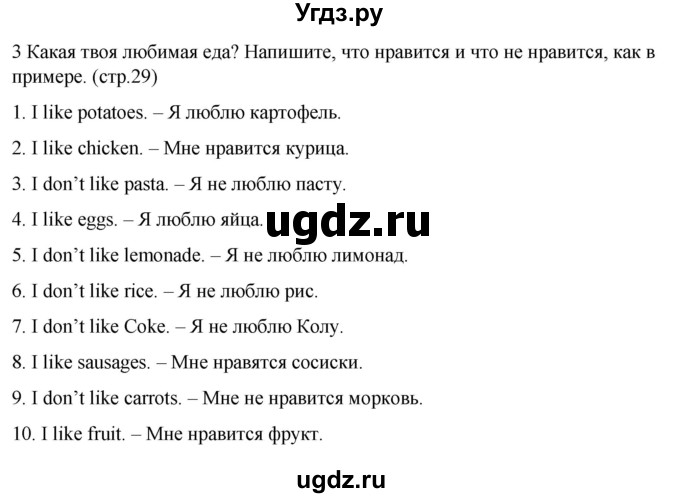 Угдз.ру

3 Какая твоя любимая еда? Напишите, что нравится и что не нравится, как в примере. (стр.29)

1. I like potatoes. – Я люблю картофель.

2. I like chicken. – Мне нравится курица.

3. I don't like pasta. – Я не люблю пасту.

4. I like eggs. – Я люблю яйца.

ugdz.ru

5. I don't like lemonade. – Я не люблю лимонад.

6. I don't like rice. – Я не люблю рис.

7. I don't like Coke. – Я не люблю Колу.

8. I like sausages. – Мне нравятся сосиски.

9. I don't like carrots. – Мне не нравится морковь.

10. I like fruit. – Мне нравится фрукт.

ugdz.ru